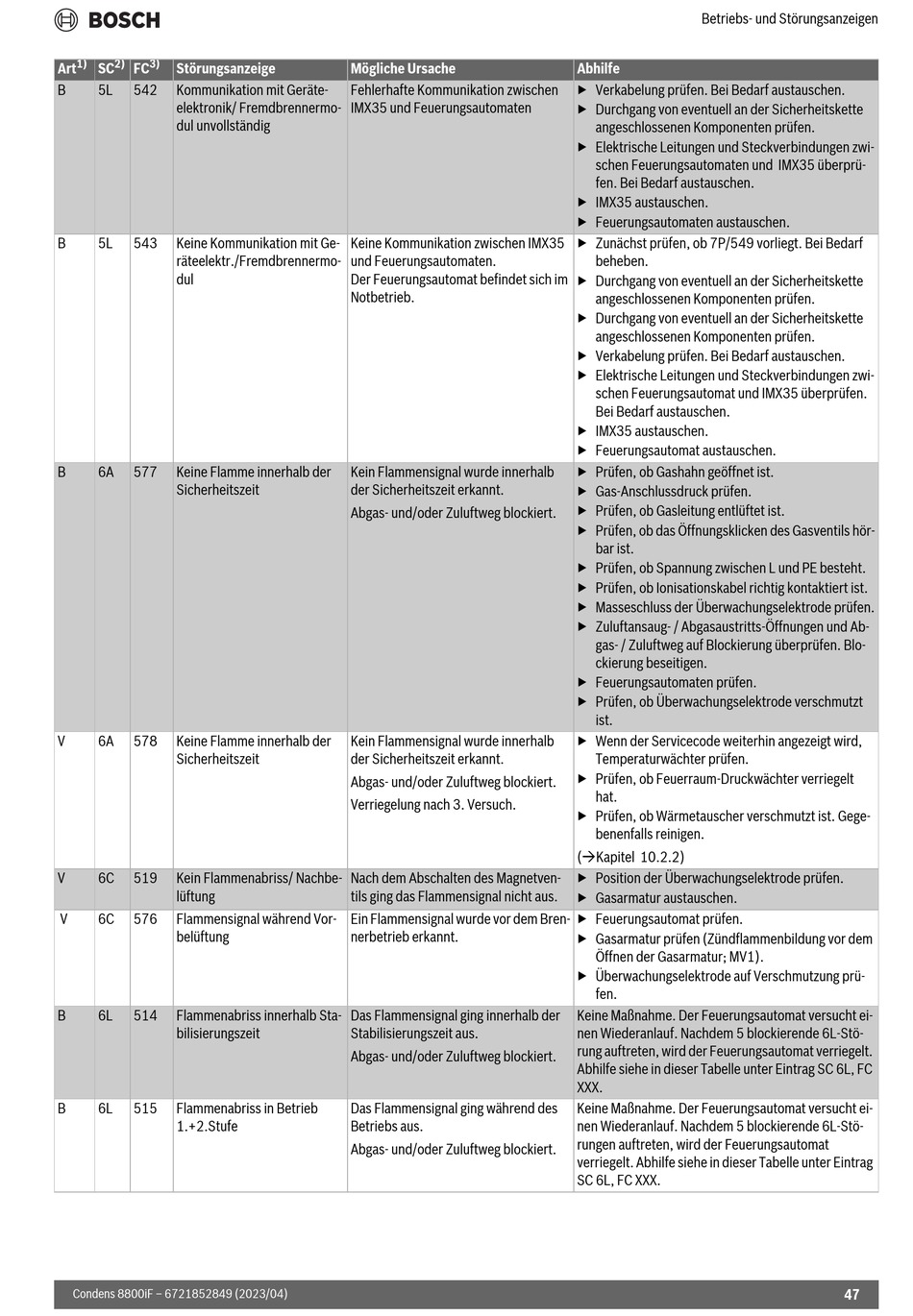 BOSCH

Betriebs- und Störungsanzeigen

| Art$^{1)}$ | SC$^{2)}$ | FC$^{3)}$ | Störungsanzeige | Mögliche Ursache | Abhilfe |
|---|---|---|---|---|---|
| B | 5L | 542 | Kommunikation mit Geräteelektronik/ Fremdbrennermodul unvollständig | Fehlerhafte Kommunikation zwischen IMX35 und Feuerungsautomaten | ▶ Verkabelung prüfen. Bei Bedarf austauschen. ▶ Durchgang von eventuell an der Sicherheitskette angeschlossenen Komponenten prüfen. ▶ Elektrische Leitungen und Steckverbindungen zwischen Feuerungsautomaten und IMX35 überprüfen. Bei Bedarf austauschen. ▶ IMX35 austauschen. ▶ Feuerungsautomaten austauschen. |
| B | 5L | 543 | Keine Kommunikation mit Geräteelektr./Fremdbrennermodul | Keine Kommunikation zwischen IMX35 und Feuerungsautomaten. Der Feuerungsautomat befindet sich im Notbetrieb. | ▶ Zunächst prüfen, ob 7P/549 vorliegt. Bei Bedarf beheben. ▶ Durchgang von eventuell an der Sicherheitskette angeschlossenen Komponenten prüfen. ▶ Durchgang von eventuell an der Sicherheitskette angeschlossenen Komponenten prüfen. ▶ Verkabelung prüfen. Bei Bedarf austauschen. ▶ Elektrische Leitungen und Steckverbindungen zwischen Feuerungsautomat und IMX35 überprüfen. Bei Bedarf austauschen. ▶ IMX35 austauschen. ▶ Feuerungsautomat austauschen. |
| B | 6A | 577 | Keine Flamme innerhalb der Sicherheitszeit | Kein Flammensignal wurde innerhalb der Sicherheitszeit erkannt. Abgas- und/oder Zuluftweg blockiert. | ▶ Prüfen, ob Gashahn geöffnet ist. ▶ Gas-Anschlussdruck prüfen. ▶ Prüfen, ob Gasleitung entlüftet ist. ▶ Prüfen, ob das Öffnungsklicken des Gasventils hörbar ist. ▶ Prüfen, ob Spannung zwischen L und PE besteht. ▶ Prüfen, ob Ionisationskabel richtig kontaktiert ist. ▶ Masseschluss der Überwachungselektrode prüfen. ▶ Zuluftansaug- / Abgasaustritts-Öffnungen und Abgas- / Zuluftweg auf Blockierung überprüfen. Blockierung beseitigen. ▶ Feuerungsautomaten prüfen. ▶ Prüfen, ob Überwachungselektrode verschmutzt ist. |
| V | 6A | 578 | Keine Flamme innerhalb der Sicherheitszeit | Kein Flammensignal wurde innerhalb der Sicherheitszeit erkannt. Abgas- und/oder Zuluftweg blockiert. Verriegelung nach 3. Versuch. | ▶ Wenn der Servicecode weiterhin angezeigt wird, Temperaturwächter prüfen. ▶ Prüfen, ob Feuerraum-Druckwächter verriegelt hat. ▶ Prüfen, ob Wärmetauscher verschmutzt ist. Gegebenenfalls reinigen. (→Kapitel 10.2.2) |
| V | 6C | 519 | Kein Flammenabriss/ Nachbelüftung | Nach dem Abschalten des Magnetventils ging das Flammensignal nicht aus. | ▶ Position der Überwachungselektrode prüfen. ▶ Gasarmatur austauschen. |
| V | 6C | 576 | Flammensignal während Vorbelüftung | Ein Flammensignal wurde vor dem Brennerbetrieb erkannt. | ▶ Feuerungsautomat prüfen. ▶ Gasarmatur prüfen (Zündflammenbildung vor dem Öffnen der Gasarmatur; MV1). ▶ Überwachungselektrode auf Verschmutzung prüfen. |
| B | 6L | 514 | Flammenabriss innerhalb Stabilisierungszeit | Das Flammensignal ging innerhalb der Stabilisierungszeit aus. Abgas- und/oder Zuluftweg blockiert. | Keine Maßnahme. Der Feuerungsautomat versucht einen Wiederanlauf. Nachdem 5 blockierende 6L-Störung auftreten, wird der Feuerungsautomat verriegelt. Abhilfe siehe in dieser Tabelle unter Eintrag SC 6L, FC XXX. |
| B | 6L | 515 | Flammenabriss in Betrieb 1.+2.Stufe | Das Flammensignal ging während des Betriebs aus. Abgas- und/oder Zuluftweg blockiert. | Keine Maßnahme. Der Feuerungsautomat versucht einen Wiederanlauf. Nachdem 5 blockierende 6L-Störungen auftreten, wird der Feuerungsautomat verriegelt. Abhilfe siehe in dieser Tabelle unter Eintrag SC 6L, FC XXX. |

Condens 8800iF – 6721852849 (2023/04)

47